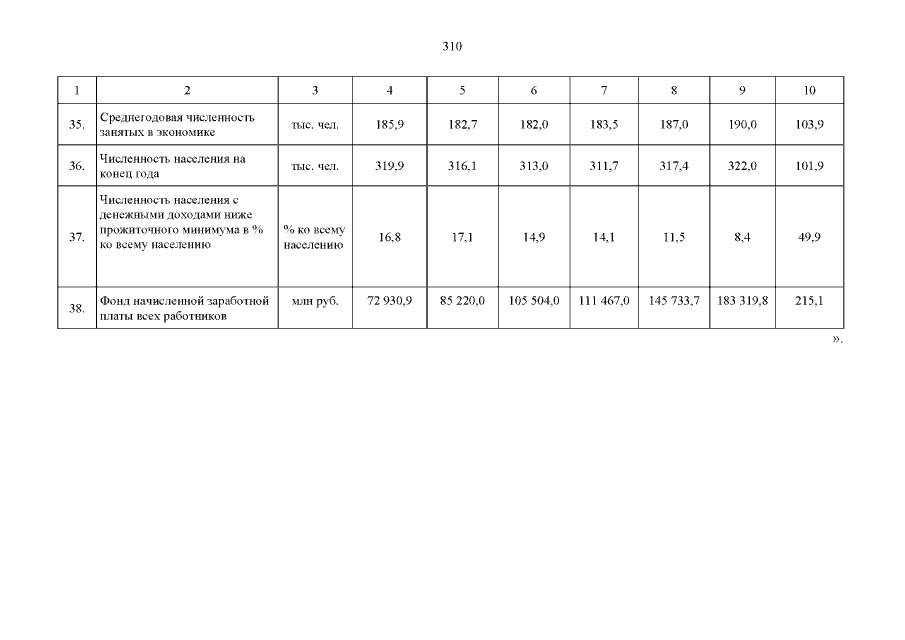 310

| 1 | 2 | 3 | 4 | 5 | 6 | 7 | 8 | 9 | 10 |
|---|---|---|---|---|---|---|---|---|---|
| 35. | Среднегодовая численность занятых в экономике | тыс. чел. | 185,9 | 182,7 | 182,0 | 183,5 | 187,0 | 190,0 | 103,9 |
| 36. | Численность населения на конец года | тыс. чел. | 319,9 | 316,1 | 313,0 | 311,7 | 317,4 | 322,0 | 101,9 |
| 37. | Численность населения с денежными доходами ниже прожиточного минимума в % ко всему населению | % ко всему населению | 16,8 | 17,1 | 14,9 | 14,1 | 11,5 | 8,4 | 49,9 |
| 38. | Фонд начисленной заработной платы всех работников | млн руб. | 72 930,9 | 85 220,0 | 105 504,0 | 111 467,0 | 145 733,7 | 183 319,8 | 215,1 |

».